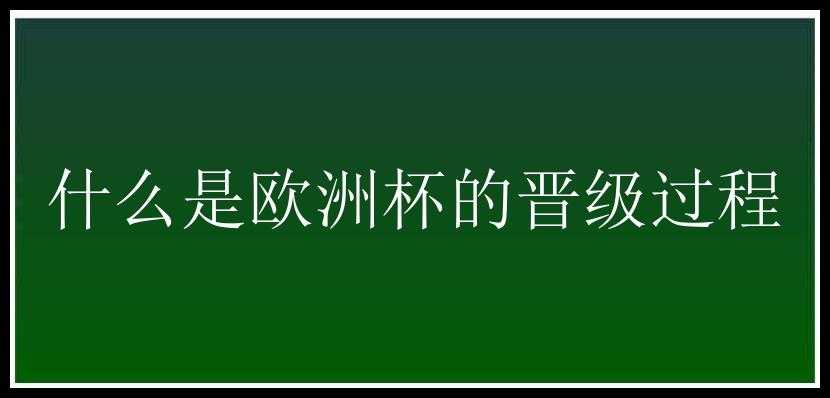 什么是欧洲杯的晋级过程